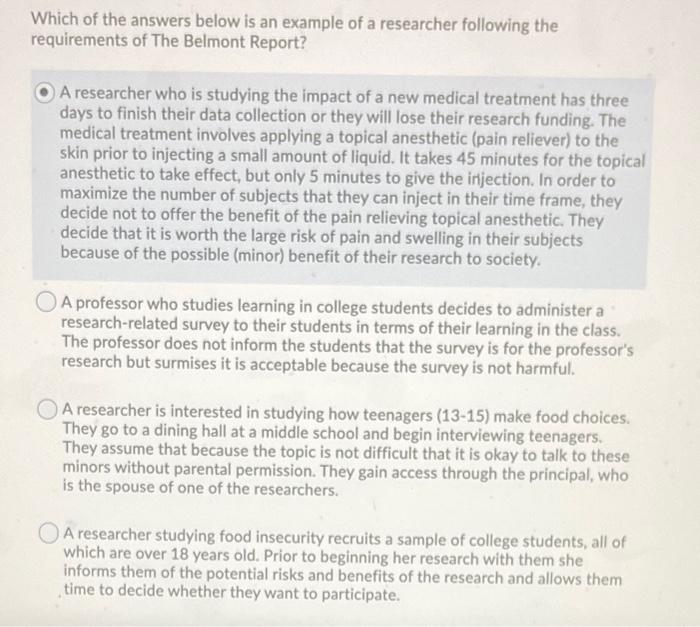 Which of the answers below is an example of a researcher following the requirements of The Belmont Report?

A researcher who is studying the impact of a new medical treatment has three days to finish their data collection or they will lose their research funding. The medical treatment involves applying a topical anesthetic (pain reliever) to the skin prior to injecting a small amount of liquid. It takes 45 minutes for the topical anesthetic to take effect, but only 5 minutes to give the injection. In order to maximize the number of subjects that they can inject in their time frame, they decide not to offer the benefit of the pain relieving topical anesthetic. They decide that it is worth the large risk of pain and swelling in their subjects because of the possible (minor) benefit of their research to society.

A professor who studies learning in college students decides to administer a research-related survey to their students in terms of their learning in the class. The professor does not inform the students that the survey is for the professor's research but surmises it is acceptable because the survey is not harmful.

A researcher is interested in studying how teenagers (13-15) make food choices. They go to a dining hall at a middle school and begin interviewing teenagers. They assume that because the topic is not difficult that it is okay to talk to these minors without parental permission. They gain access through the principal, who is the spouse of one of the researchers.

A researcher studying food insecurity recruits a sample of college students, all of which are over 18 years old. Prior to beginning her research with them she informs them of the potential risks and benefits of the research and allows them time to decide whether they want to participate.